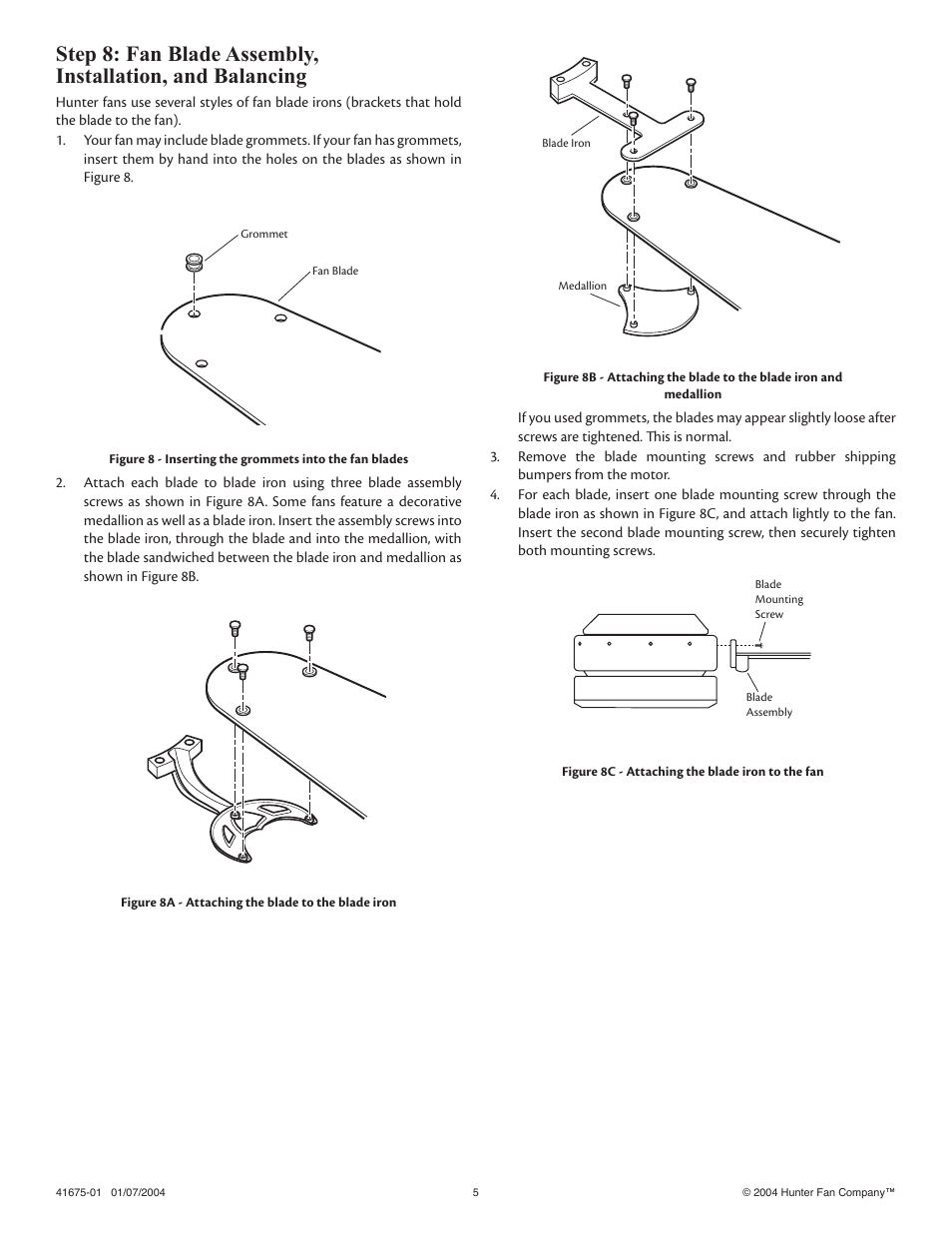 Step 8: Fan Blade Assembly, Installation, and Balancing

Hunter fans use several styles of fan blade irons (brackets that hold the blade to the fan).

1. Your fan may include blade grommets. If your fan has grommets, insert them by hand into the holes on the blades as shown in Figure 8.

Grommet

Fan Blade

Figure 8 - Inserting the grommets into the fan blades

2. Attach each blade to blade iron using three blade assembly screws as shown in Figure 8A. Some fans feature a decorative medallion as well as a blade iron. Insert the assembly screws into the blade iron, through the blade and into the medallion, with the blade sandwiched between the blade iron and medallion as shown in Figure 8B.

Figure 8A - Attaching the blade to the blade iron

Blade Iron

Medallion

Figure 8B - Attaching the blade to the blade iron and medallion

If you used grommets, the blades may appear slightly loose after screws are tightened. This is normal.

3. Remove the blade mounting screws and rubber shipping bumpers from the motor.

4. For each blade, insert one blade mounting screw through the blade iron as shown in Figure 8C, and attach lightly to the fan. Insert the second blade mounting screw, then securely tighten both mounting screws.

Blade Mounting Screw

Blade Assembly

Figure 8C - Attaching the blade iron to the fan

41675-01 01/07/2004

5

© 2004 Hunter Fan Company™